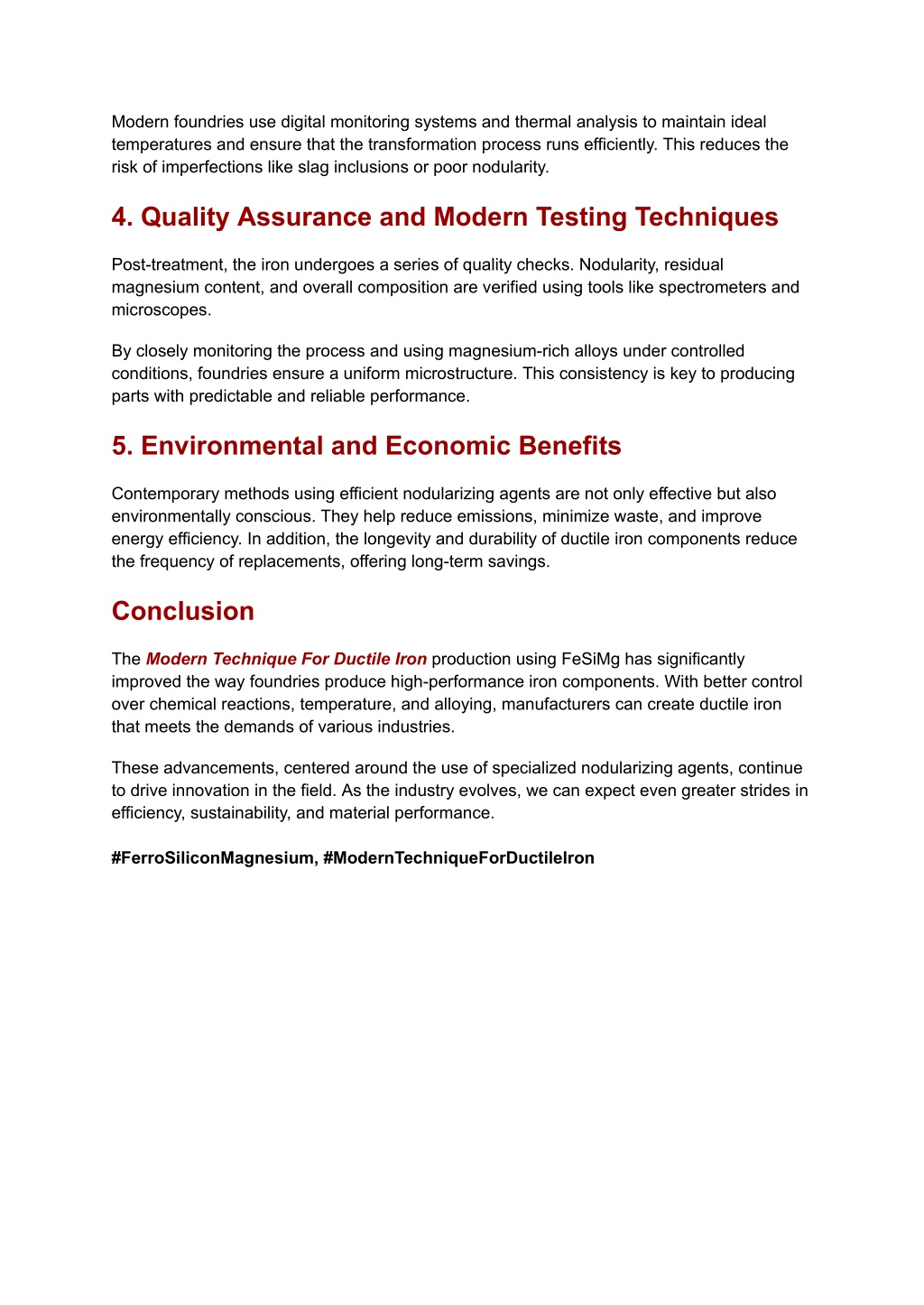 Modern foundries use digital monitoring systems and thermal analysis to maintain ideal temperatures and ensure that the transformation process runs efficiently. This reduces the risk of imperfections like slag inclusions or poor nodularity.

4. Quality Assurance and Modern Testing Techniques

Post-treatment, the iron undergoes a series of quality checks. Nodularity, residual magnesium content, and overall composition are verified using tools like spectrometers and microscopes.

By closely monitoring the process and using magnesium-rich alloys under controlled conditions, foundries ensure a uniform microstructure. This consistency is key to producing parts with predictable and reliable performance.

5. Environmental and Economic Benefits

Contemporary methods using efficient nodularizing agents are not only effective but also environmentally conscious. They help reduce emissions, minimize waste, and improve energy efficiency. In addition, the longevity and durability of ductile iron components reduce the frequency of replacements, offering long-term savings.

Conclusion

The Modern Technique For Ductile Iron production using FeSiMg has significantly improved the way foundries produce high-performance iron components. With better control over chemical reactions, temperature, and alloying, manufacturers can create ductile iron that meets the demands of various industries.

These advancements, centered around the use of specialized nodularizing agents, continue to drive innovation in the field. As the industry evolves, we can expect even greater strides in efficiency, sustainability, and material performance.

#FerroSiliconMagnesium, #ModernTechniqueForDuctileIron